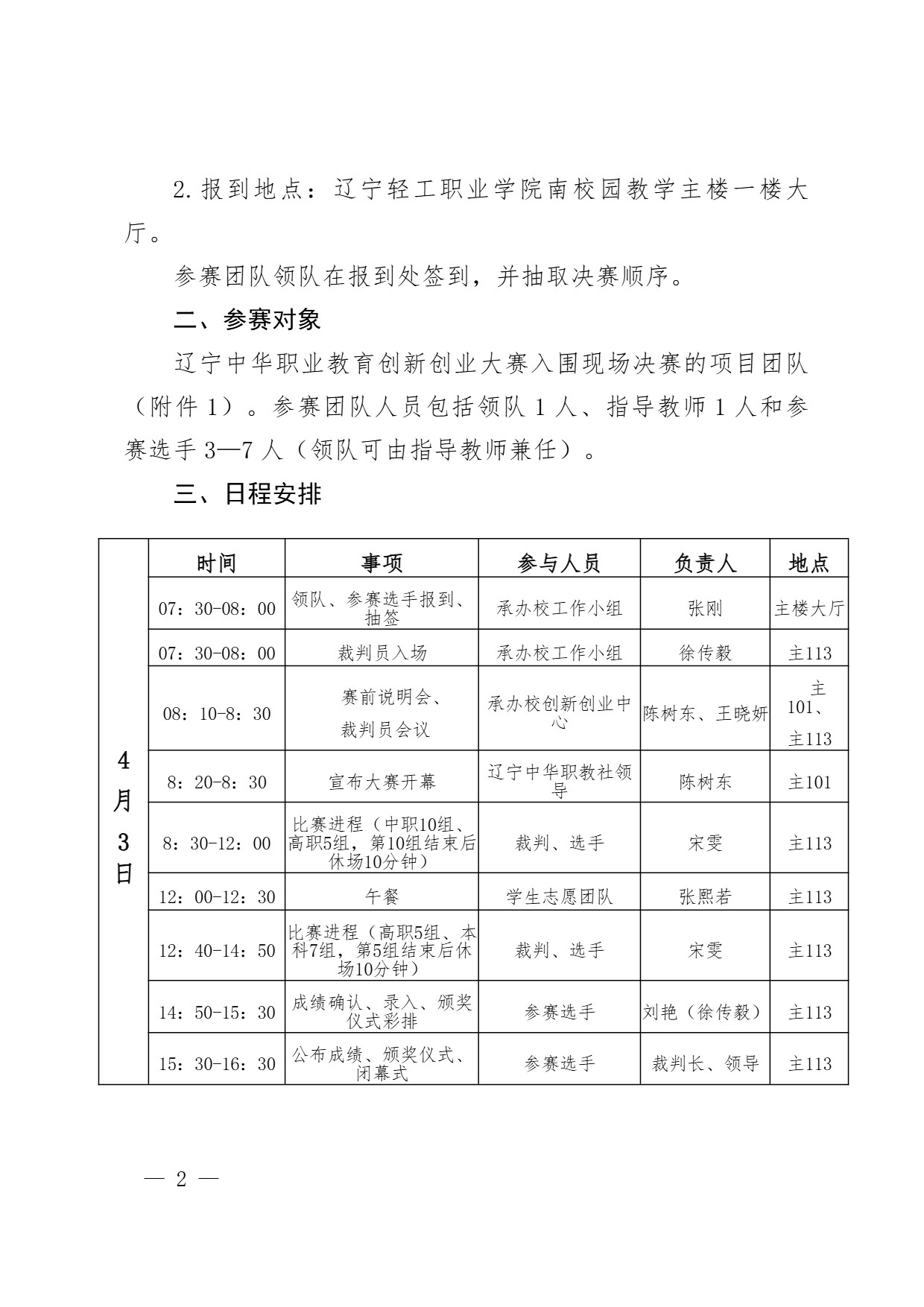 2. 报到地点：辽宁轻工职业学院南校园教学主楼一楼大厅。

参赛团队领队在报到处签到，并抽取决赛顺序。

二、参赛对象

辽宁中华职业教育创新创业大赛入围现场决赛的项目团队（附件 1）。参赛团队人员包括领队 1 人、指导教师 1 人和参赛选手 3—7 人（领队可由指导教师兼任）。

三、日程安排

| | 时间 | 事项 | 参与人员 | 负责人 | 地点 |
|---|---|---|---|---|---|
| 4月3日 | 07：30-08：00 | 领队、参赛选手报到、抽签 | 承办校工作小组 | 张刚 | 主楼大厅 |
| | 07：30-08：00 | 裁判员入场 | 承办校工作小组 | 徐传毅 | 主113 |
| | 08：10-8：30 | 赛前说明会、裁判员会议 | 承办校创新创业中心 | 陈树东、王晓妍 | 主101、主113 |
| | 8：20-8：30 | 宣布大赛开幕 | 辽宁中华职教社领导 | 陈树东 | 主101 |
| | 8：30-12：00 | 比赛进程（中职10组、高职5组，第10组结束后休场10分钟） | 裁判、选手 | 宋雯 | 主113 |
| | 12：00-12：30 | 午餐 | 学生志愿团队 | 张熙若 | 主113 |
| | 12：40-14：50 | 比赛进程（高职5组、本科7组，第5组结束后休场10分钟） | 裁判、选手 | 宋雯 | 主113 |
| | 14：50-15：30 | 成绩确认、录入、颁奖仪式彩排 | 参赛选手 | 刘艳（徐传毅） | 主113 |
| | 15：30-16：30 | 公布成绩、颁奖仪式、闭幕式 | 参赛选手 | 裁判长、领导 | 主113 |

— 2 —